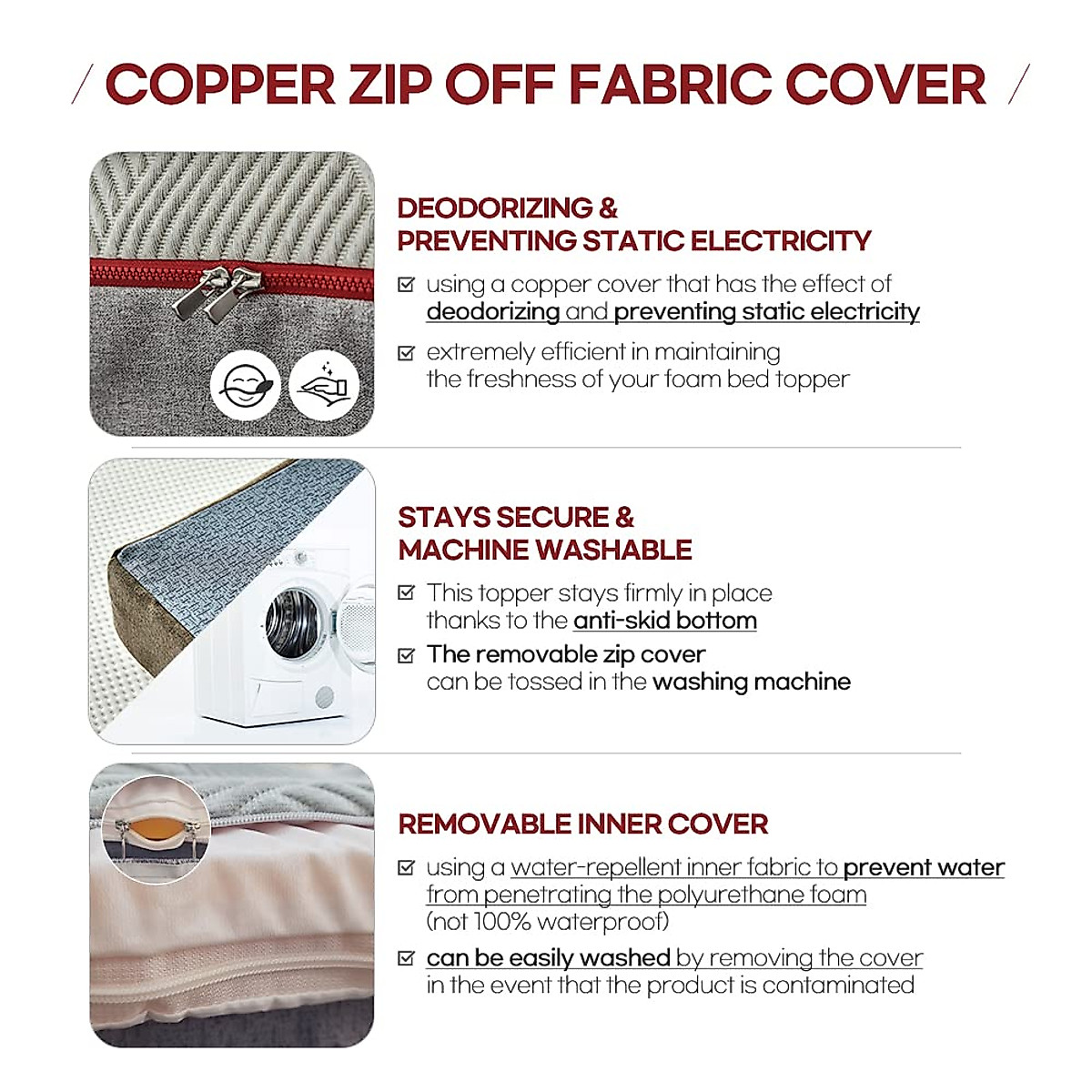 / COPPER ZIP OFF FABRIC COVER /

DEODORIZING & PREVENTING STATIC ELECTRICITY

☑ using a copper cover that has the effect of deodorizing and preventing static electricity

☑ extremely efficient in maintaining the freshness of your foam bed topper

STAYS SECURE & MACHINE WASHABLE

☑ This topper stays firmly in place thanks to the anti-skid bottom

☑ The removable zip cover can be tossed in the washing machine

REMOVABLE INNER COVER

☑ using a water-repellent inner fabric to prevent water from penetrating the polyurethane foam (not 100% waterproof)

☑ can be easily washed by removing the cover in the event that the product is contaminated